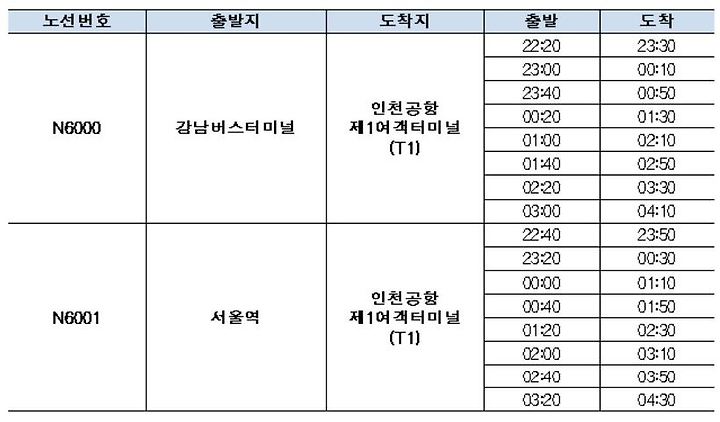 | 노선번호 | 출발지 | 도착지 | 출발 | 도착 |
|---|---|---|---|---|
| N6000 | 강남버스터미널 | 인천공항 제1여객터미널 (T1) | 22:20 | 23:30 |
| | | | 23:00 | 00:10 |
| | | | 23:40 | 00:50 |
| | | | 00:20 | 01:30 |
| | | | 01:00 | 02:10 |
| | | | 01:40 | 02:50 |
| | | | 02:20 | 03:30 |
| | | | 03:00 | 04:10 |
| N6001 | 서울역 | 인천공항 제1여객터미널 (T1) | 22:40 | 23:50 |
| | | | 23:20 | 00:30 |
| | | | 00:00 | 01:10 |
| | | | 00:40 | 01:50 |
| | | | 01:20 | 02:30 |
| | | | 02:00 | 03:10 |
| | | | 02:40 | 03:50 |
| | | | 03:20 | 04:30 |